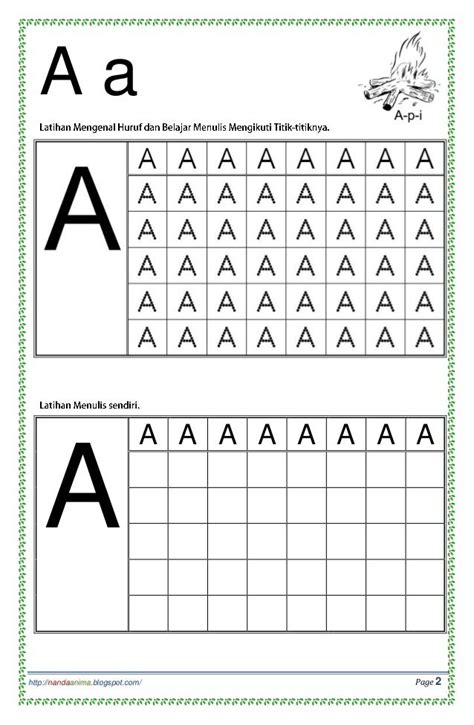 A a

A-p-i

Latihan Mengenal Huruf dan Belajar Menulis Mengikuti Titik-titiknya.

| A | A | A | A | A | A | A | A | A |
|---|---|---|---|---|---|---|---|---|
| | A | A | A | A | A | A | A | A |
| | A | A | A | A | A | A | A | A |
| | A | A | A | A | A | A | A | A |
| | A | A | A | A | A | A | A | A |
| | A | A | A | A | A | A | A | A |

Latihan Menulis sendiri.

| A | A | A | A | A | A | A | A | A |
|---|---|---|---|---|---|---|---|---|
| | | | | | | | | |
| | | | | | | | | |
| | | | | | | | | |
| | | | | | | | | |
| | | | | | | | | |

http://nandaanima.blogspot.com/

Page 2